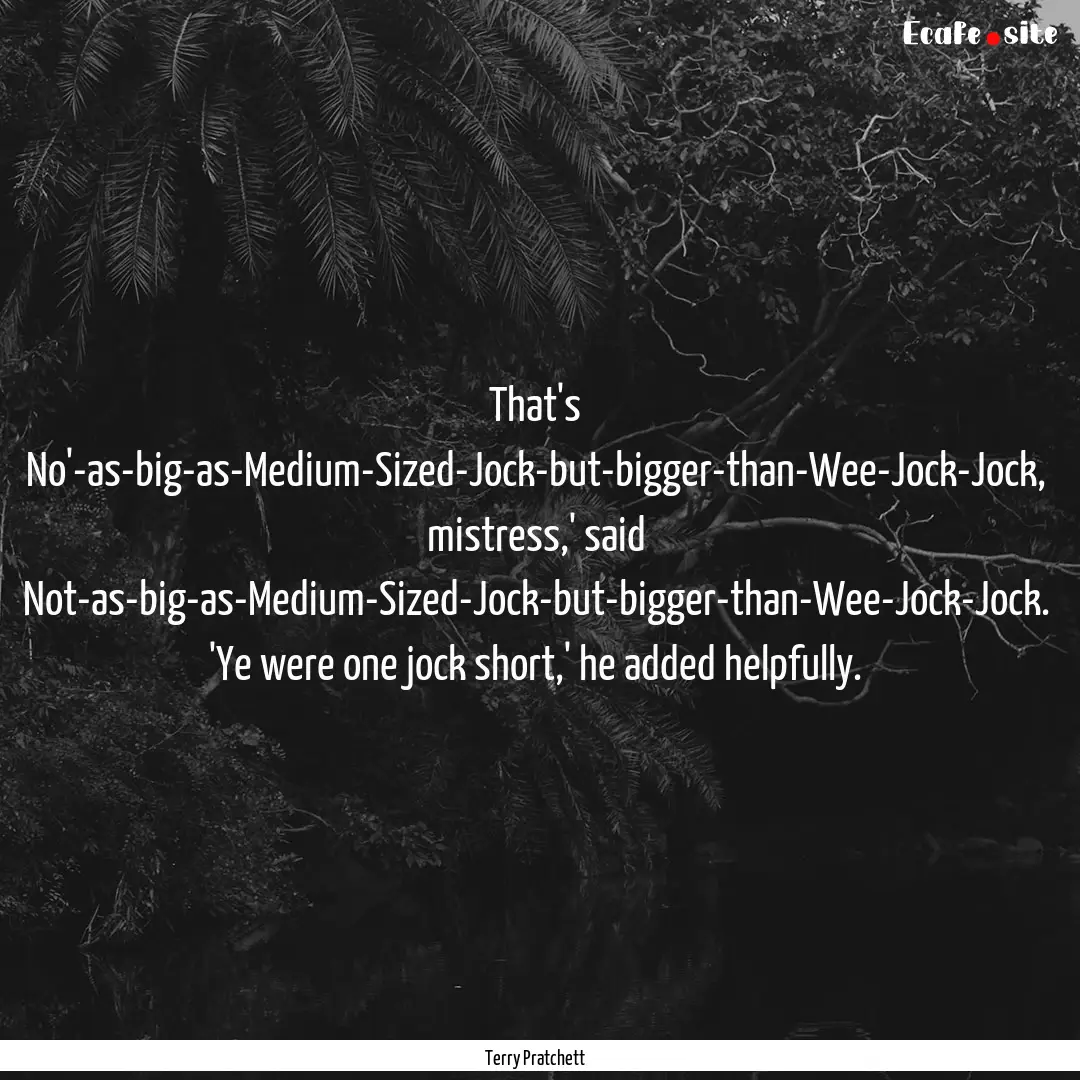 Ecafe.site

That's No'-as-big-as-Medium-Sized-Jock-but-bigger-than-Wee-Jock-Jock, mistress,' said Not-as-big-as-Medium-Sized-Jock-but-bigger-than-Wee-Jock-Jock. 'Ye were one jock short,' he added helpfully.

Terry Pratchett